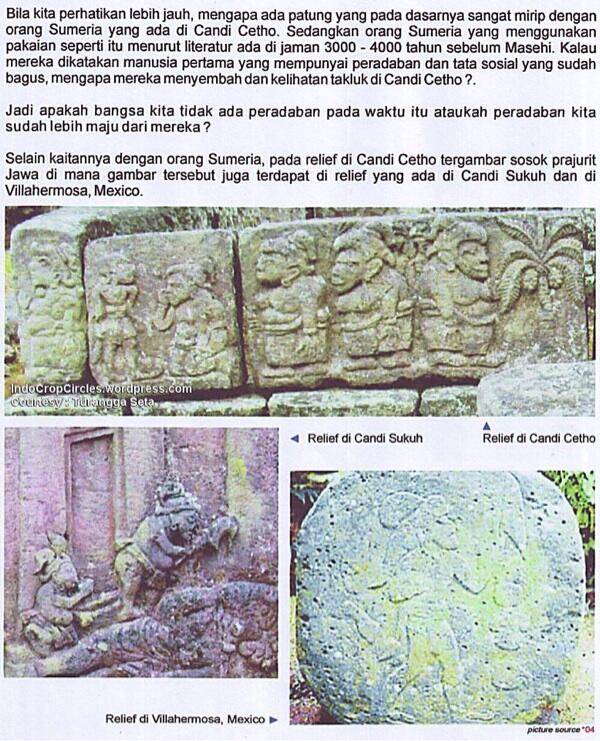 Bila kita perhatikan lebih jauh, mengapa ada patung yang pada dasarnya sangat mirip dengan orang Sumeria yang ada di Candi Cetho. Sedangkan orang Sumeria yang menggunakan pakaian seperti itu menurut literatur ada di jaman 3000 - 4000 tahun sebelum Masehi. Kalau mereka dikatakan manusia pertama yang mempunyai peradaban dan tata sosial yang sudah bagus, mengapa mereka menyembah dan kelihatan takluk di Candi Cetho ?.

Jadi apakah bangsa kita tidak ada peradaban pada waktu itu ataukah peradaban kita sudah lebih maju dari mereka ?

Selain kaitannya dengan orang Sumeria, pada relief di Candi Cetho tergambar sosok prajurit Jawa di mana gambar tersebut juga terdapat di relief yang ada di Candi Sukuh dan di Villahermosa, Mexico.

IndoCropCircles.wordpress.com
Courtesy : Turangga Seta

◄ Relief di Candi Sukuh

▲ Relief di Candi Cetho

Relief di Villahermosa, Mexico ►

picture source *04